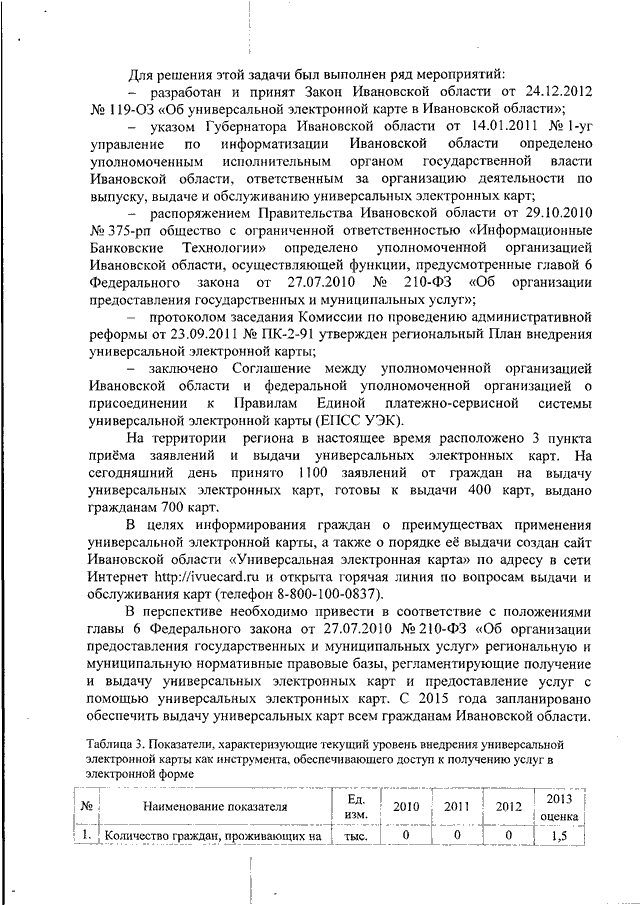 Для решения этой задачи был выполнен ряд мероприятий:

– разработан и принят Закон Ивановской области от 24.12.2012 № 119-ОЗ «Об универсальной электронной карте в Ивановской области»;

– указом Губернатора Ивановской области от 14.01.2011 № 1-уг управление по информатизации Ивановской области определено уполномоченным исполнительным органом государственной власти Ивановской области, ответственным за организацию деятельности по выпуску, выдаче и обслуживанию универсальных электронных карт;

– распоряжением Правительства Ивановской области от 29.10.2010 № 375-рп общество с ограниченной ответственностью «Информационные Банковские Технологии» определено уполномоченной организацией Ивановской области, осуществляющей функции, предусмотренные главой 6 Федерального закона от 27.07.2010 № 210-ФЗ «Об организации предоставления государственных и муниципальных услуг»;

– протоколом заседания Комиссии по проведению административной реформы от 23.09.2011 № ПК-2-91 утвержден региональный План внедрения универсальной электронной карты;

– заключено Соглашение между уполномоченной организацией Ивановской области и федеральной уполномоченной организацией о присоединении к Правилам Единой платежно-сервисной системы универсальной электронной карты (ЕПСС УЭК).

На территории региона в настоящее время расположено 3 пункта приёма заявлений и выдачи универсальных электронных карт. На сегодняшний день принято 1100 заявлений от граждан на выдачу универсальных электронных карт, готовы к выдачи 400 карт, выдано гражданам 700 карт.

В целях информирования граждан о преимуществах применения универсальной электронной карты, а также о порядке её выдачи создан сайт Ивановской области «Универсальная электронная карта» по адресу в сети Интернет http://ivuecard.ru и открыта горячая линия по вопросам выдачи и обслуживания карт (телефон 8-800-100-0837).

В перспективе необходимо привести в соответствие с положениями главы 6 Федерального закона от 27.07.2010 № 210-ФЗ «Об организации предоставления государственных и муниципальных услуг» региональную и муниципальную нормативные правовые базы, регламентирующие получение и выдачу универсальных электронных карт и предоставление услуг с помощью универсальных электронных карт. С 2015 года запланировано обеспечить выдачу универсальных карт всем гражданам Ивановской области.

Таблица 3. Показатели, характеризующие текущий уровень внедрения универсальной электронной карты как инструмента, обеспечивающего доступ к получению услуг в электронной форме

| № | Наименование показателя | Ед. изм. | 2010 | 2011 | 2012 | 2013 оценка |
|---|---|---|---|---|---|---|
| 1. | Количество граждан, проживающих на | тыс. | 0 | 0 | 0 | 1,5 |